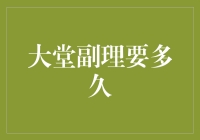 大堂副理要多久